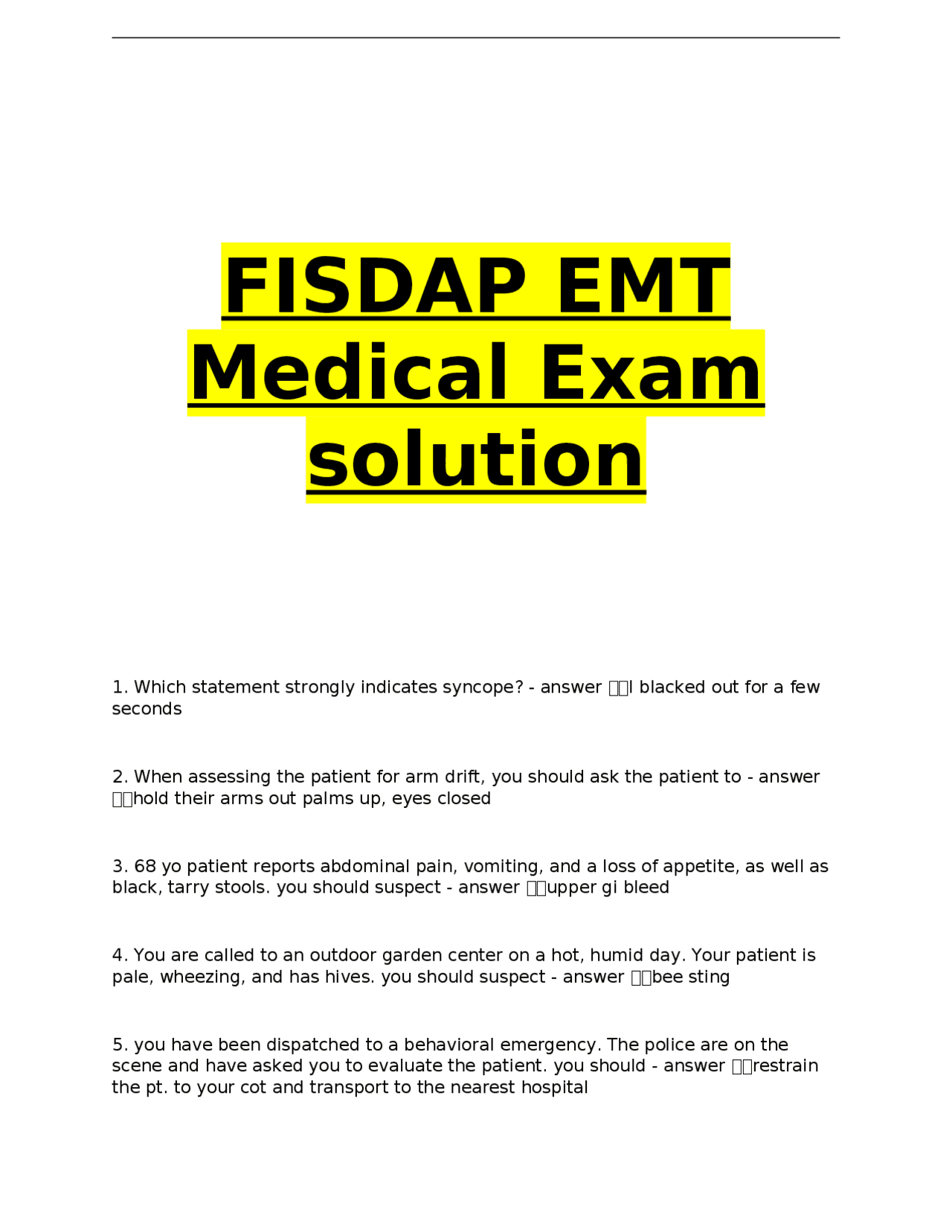 FISDAP EMT Medical Exam solution

1. Which statement strongly indicates syncope? - answer I blacked out for a few seconds

2. When assessing the patient for arm drift, you should ask the patient to - answer hold their arms out palms up, eyes closed

3. 68 yo patient reports abdominal pain, vomiting, and a loss of appetite, as well as black, tarry stools. you should suspect - answer upper gi bleed

4. You are called to an outdoor garden center on a hot, humid day. Your patient is pale, wheezing, and has hives. you should suspect - answer bee sting

5. you have been dispatched to a behavioral emergency. The police are on the scene and have asked you to evaluate the patient. you should - answer restrain the pt. to your cot and transport to the nearest hospital